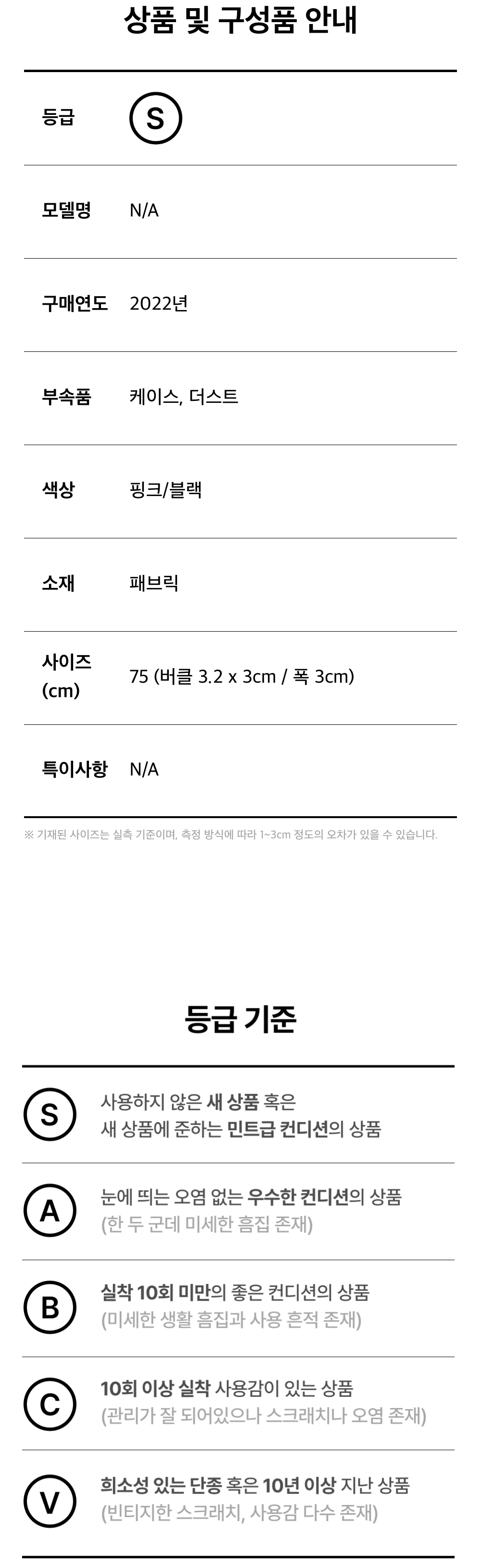 상품 및 구성품 안내

등급
S

모델명
N/A

구매연도
2022년

부속품
케이스, 더스트

색상
핑크/블랙

소재
패브릭

사이즈 (cm)
75 (버클 3.2 x 3cm / 폭 3cm)

특이사항
N/A

※ 기재된 사이즈는 실측 기준이며, 측정 방식에 따라 1~3cm 정도의 오차가 있을 수 있습니다.

등급 기준

S
사용하지 않은 새 상품 혹은
새 상품에 준하는 민트급 컨디션의 상품

A
눈에 띄는 오염 없는 우수한 컨디션의 상품
(한 두 군데 미세한 흠집 존재)

B
실착 10회 미만의 좋은 컨디션의 상품
(미세한 생활 흠집과 사용 흔적 존재)

C
10회 이상 실착 사용감이 있는 상품
(관리가 잘 되어있으나 스크래치나 오염 존재)

V
희소성 있는 단종 혹은 10년 이상 지난 상품
(빈티지한 스크래치, 사용감 다수 존재)